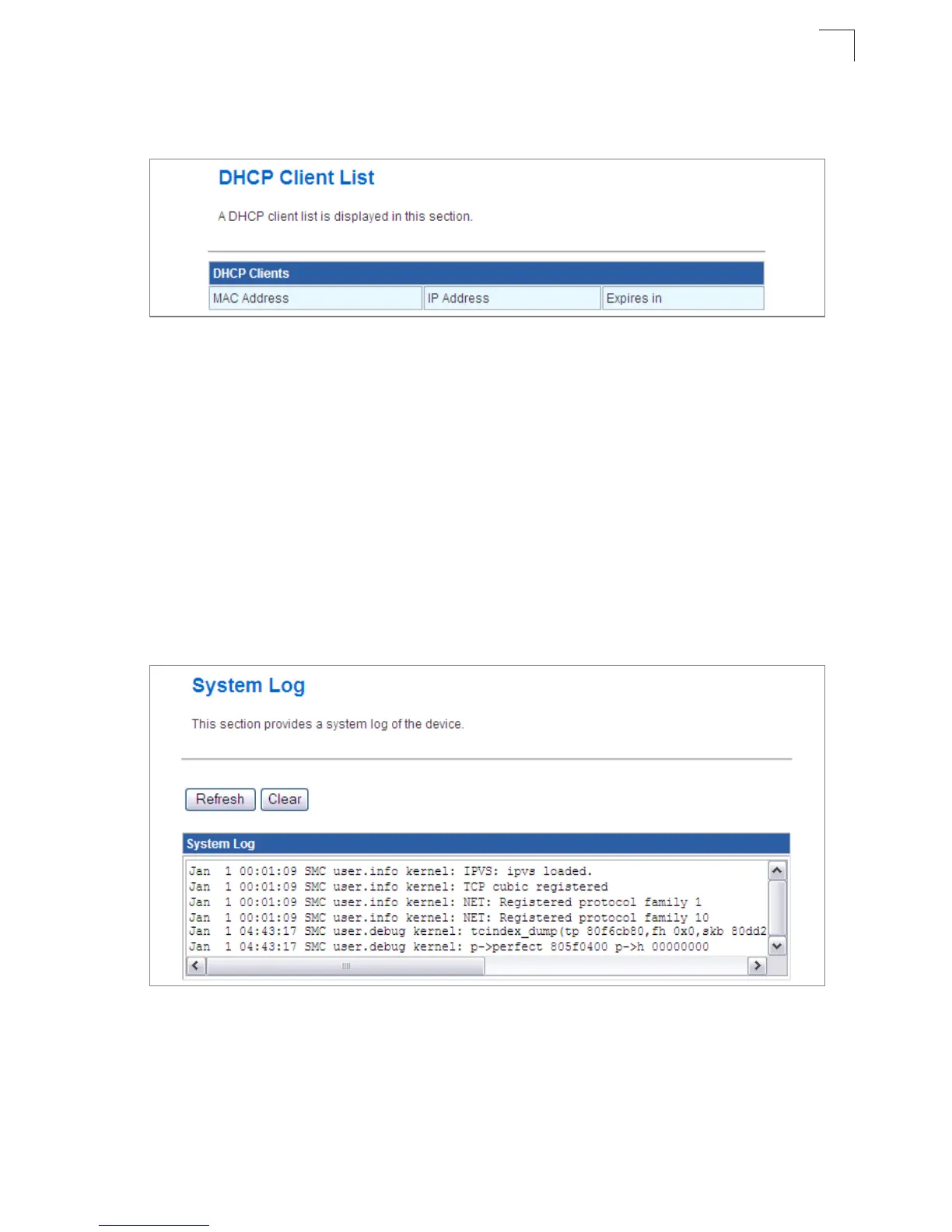 DHCP Client List

A DHCP client list is displayed in this section.

DHCP Clients

| MAC Address | IP Address | Expires in |
|---|---|---|

System Log

This section provides a system log of the device.

Refresh Clear

System Log

Jan 1 00:01:09 SMC user.info kernel: IPVS: ipvs loaded.
Jan 1 00:01:09 SMC user.info kernel: TCP cubic registered
Jan 1 00:01:09 SMC user.info kernel: NET: Registered protocol family 1
Jan 1 00:01:09 SMC user.info kernel: NET: Registered protocol family 10
Jan 1 04:43:17 SMC user.debug kernel: tcindex_dump(tp 80f6cb80,fh 0x0,skb 80dd2
Jan 1 04:43:17 SMC user.debug kernel: p->perfect 805f0400 p->h 00000000